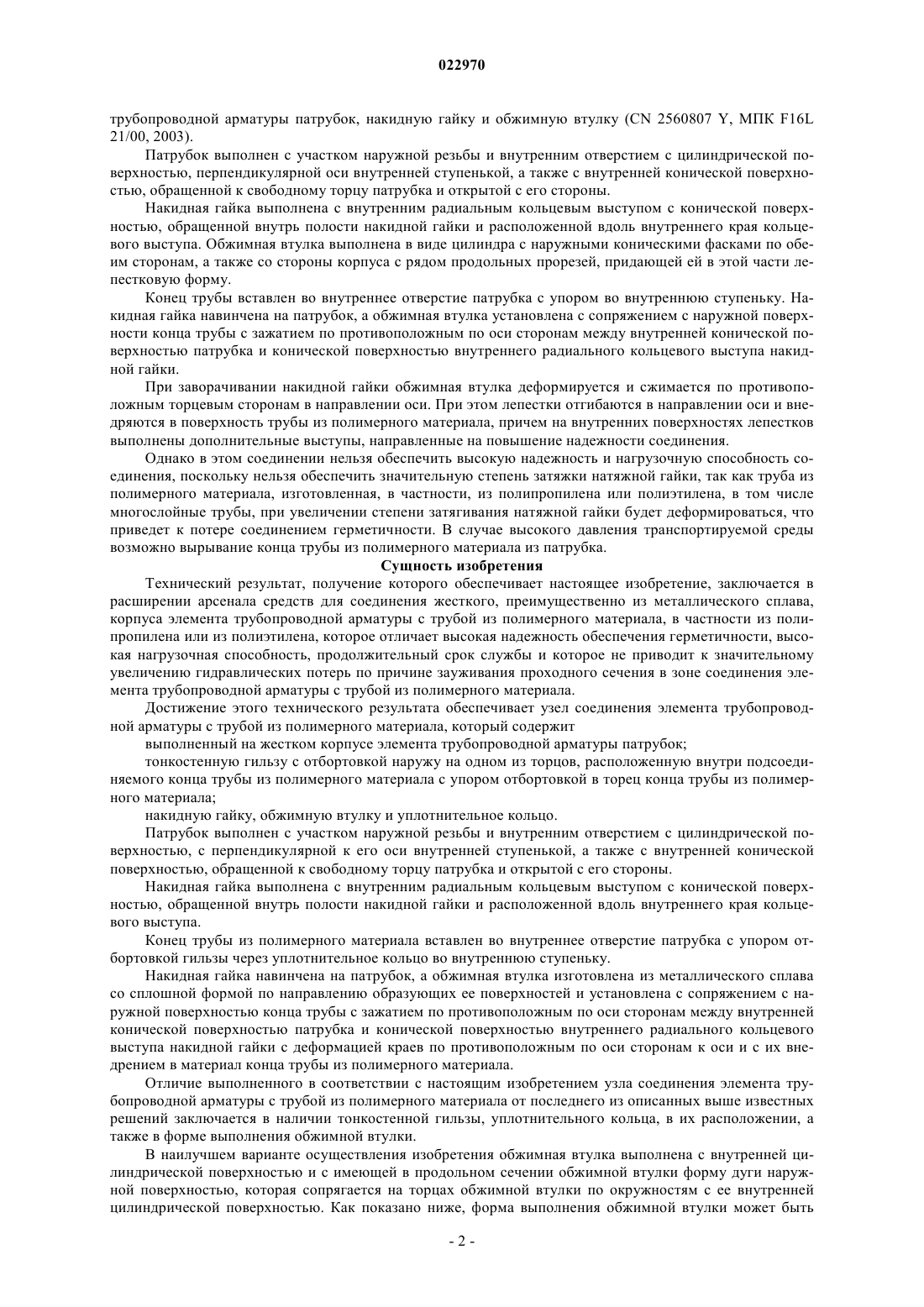 022970

трубопроводной арматуры патрубок, накидную гайку и обжимную втулку (CN 2560807 Y, МПК F16L 21/00, 2003).

Патрубок выполнен с участком наружной резьбы и внутренним отверстием с цилиндрической поверхностью, перпендикулярной оси внутренней ступенькой, а также с внутренней конической поверхностью, обращенной к свободному торцу патрубка и открытой с его стороны.

Накидная гайка выполнена с внутренним радиальным кольцевым выступом с конической поверхностью, обращенной внутрь полости накидной гайки и расположенной вдоль внутреннего края кольцевого выступа. Обжимная втулка выполнена в виде цилиндра с наружными коническими фасками по обеим сторонам, а также со стороны корпуса с рядом продольных прорезей, придающей ей в этой части лепестковую форму.

Конец трубы вставлен во внутреннее отверстие патрубка с упором во внутреннюю ступеньку. Накидная гайка навинчена на патрубок, а обжимная втулка установлена с сопряжением с наружной поверхности конца трубы с зажатием по противоположным по оси сторонам между внутренней конической поверхностью патрубка и конической поверхностью внутреннего радиального кольцевого выступа накидной гайки.

При заворачивании накидной гайки обжимная втулка деформируется и сжимается по противоположным торцевым сторонам в направлении оси. При этом лепестки отгибаются в направлении оси и внедряются в поверхность трубы из полимерного материала, причем на внутренних поверхностях лепестков выполнены дополнительные выступы, направленные на повышение надежности соединения.

Однако в этом соединении нельзя обеспечить высокую надежность и нагрузочную способность соединения, поскольку нельзя обеспечить значительную степень затяжки натяжной гайки, так как труба из полимерного материала, изготовленная, в частности, из полипропилена или полиэтилена, в том числе многослойные трубы, при увеличении степени затягивания натяжной гайки будет деформироваться, что приведет к потере соединением герметичности. В случае высокого давления транспортируемой среды возможно вырывание конца трубы из полимерного материала из патрубка.

Сущность изобретения

Технический результат, получение которого обеспечивает настоящее изобретение, заключается в расширении арсенала средств для соединения жесткого, преимущественно из металлического сплава, корпуса элемента трубопроводной арматуры с трубой из полимерного материала, в частности из полипропилена или из полиэтилена, которое отличает высокая надежность обеспечения герметичности, высокая нагрузочная способность, продолжительный срок службы и которое не приводит к значительному увеличению гидравлических потерь по причине зауживания проходного сечения в зоне соединения элемента трубопроводной арматуры с трубой из полимерного материала.

Достижение этого технического результата обеспечивает узел соединения элемента трубопроводной арматуры с трубой из полимерного материала, который содержит

выполненный на жестком корпусе элемента трубопроводной арматуры патрубок;

тонкостенную гильзу с отбортовкой наружу на одном из торцов, расположенную внутри подсоединяемого конца трубы из полимерного материала с упором отбортовкой в торец конца трубы из полимерного материала;

накидную гайку, обжимную втулку и уплотнительное кольцо.

Патрубок выполнен с участком наружной резьбы и внутренним отверстием с цилиндрической поверхностью, с перпендикулярной к его оси внутренней ступенькой, а также с внутренней конической поверхностью, обращенной к свободному торцу патрубка и открытой с его стороны.

Накидная гайка выполнена с внутренним радиальным кольцевым выступом с конической поверхностью, обращенной внутрь полости накидной гайки и расположенной вдоль внутреннего края кольцевого выступа.

Конец трубы из полимерного материала вставлен во внутреннее отверстие патрубка с упором отбортовкой гильзы через уплотнительное кольцо во внутреннюю ступеньку.

Накидная гайка навинчена на патрубок, а обжимная втулка изготовлена из металлического сплава со сплошной формой по направлению образующих ее поверхностей и установлена с сопряжением с наружной поверхностью конца трубы с зажатием по противоположным по оси сторонам между внутренней конической поверхностью патрубка и конической поверхностью внутреннего радиального кольцевого выступа накидной гайки с деформацией краев по противоположным по оси сторонам к оси и с их внедрением в материал конца трубы из полимерного материала.

Отличие выполненного в соответствии с настоящим изобретением узла соединения элемента трубопроводной арматуры с трубой из полимерного материала от последнего из описанных выше известных решений заключается в наличии тонкостенной гильзы, уплотнительного кольца, в их расположении, а также в форме выполнения обжимной втулки.

В наилучшем варианте осуществления изобретения обжимная втулка выполнена с внутренней цилиндрической поверхностью и с имеющей в продольном сечении обжимной втулки форму дуги наружной поверхностью, которая сопрягается на торцах обжимной втулки по окружностям с ее внутренней цилиндрической поверхностью. Как показано ниже, форма выполнения обжимной втулки может быть

- 2 -